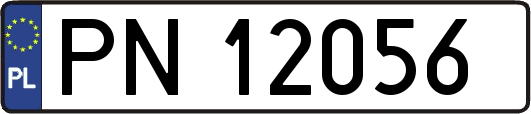 PL
PN 12056